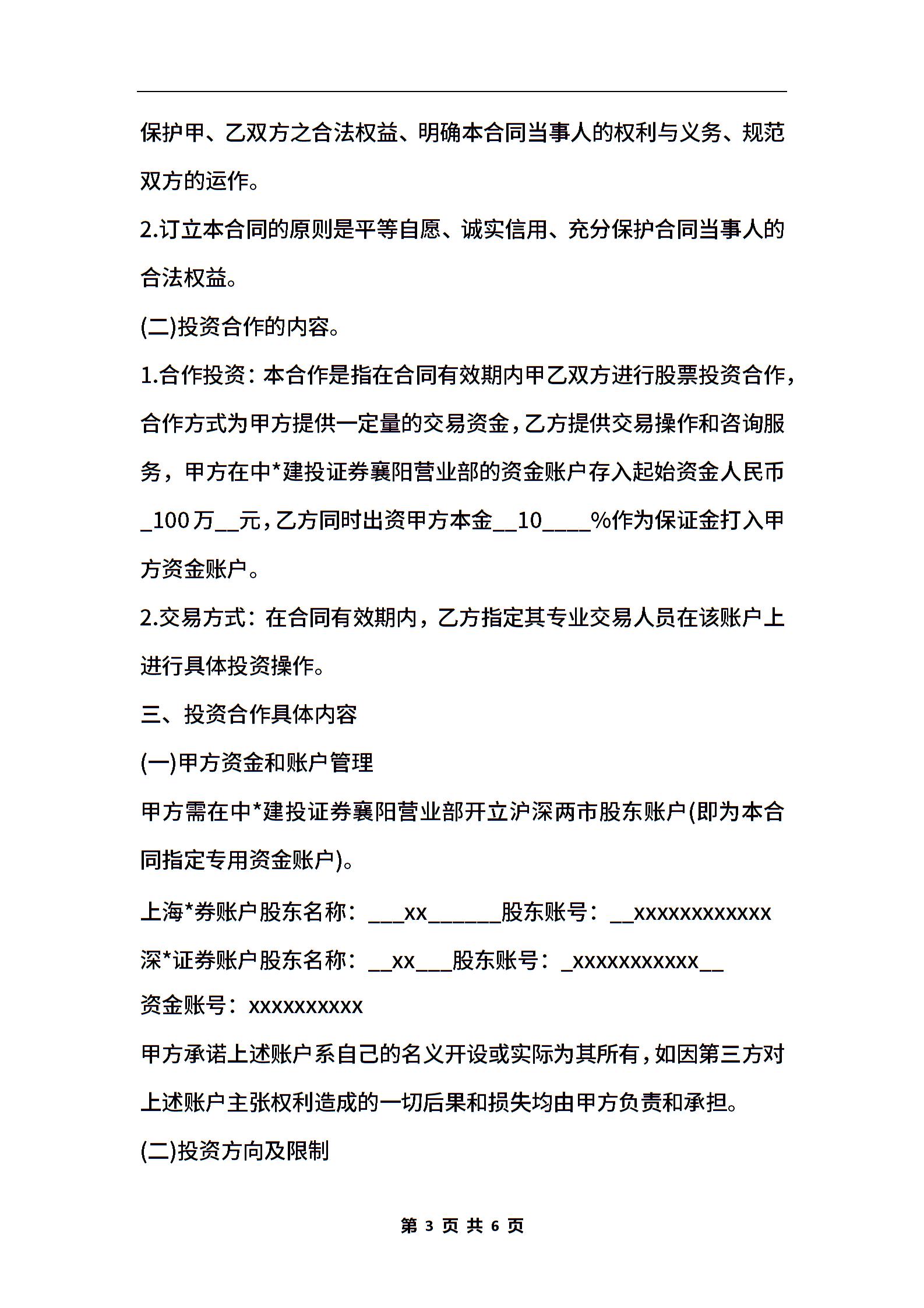 保护甲、乙双方之合法权益、明确本合同当事人的权利与义务、规范双方的运作。

2.订立本合同的原则是平等自愿、诚实信用、充分保护合同当事人的合法权益。

(二)投资合作的内容。

1.合作投资：本合作是指在合同有效期内甲乙双方进行股票投资合作，合作方式为甲方提供一定量的交易资金，乙方提供交易操作和咨询服务，甲方在中*建投证券襄阳营业部的资金账户存入起始资金人民币_100万__元，乙方同时出资甲方本金__10____%作为保证金打入甲方资金账户。

2.交易方式：在合同有效期内，乙方指定其专业交易人员在该账户上进行具体投资操作。

三、投资合作具体内容

(一)甲方资金和账户管理

甲方需在中*建投证券襄阳营业部开立沪深两市股东账户(即为本合同指定专用资金账户)。

上海*券账户股东名称：___xx______股东账号：__xxxxxxxxxxxx

深*证券账户股东名称：__xx___股东账号：_xxxxxxxxxxx__

资金账号：xxxxxxxxxx

甲方承诺上述账户系自己的名义开设或实际为其所有，如因第三方对上述账户主张权利造成的一切后果和损失均由甲方负责和承担。

(二)投资方向及限制

第 3 页 共 6 页